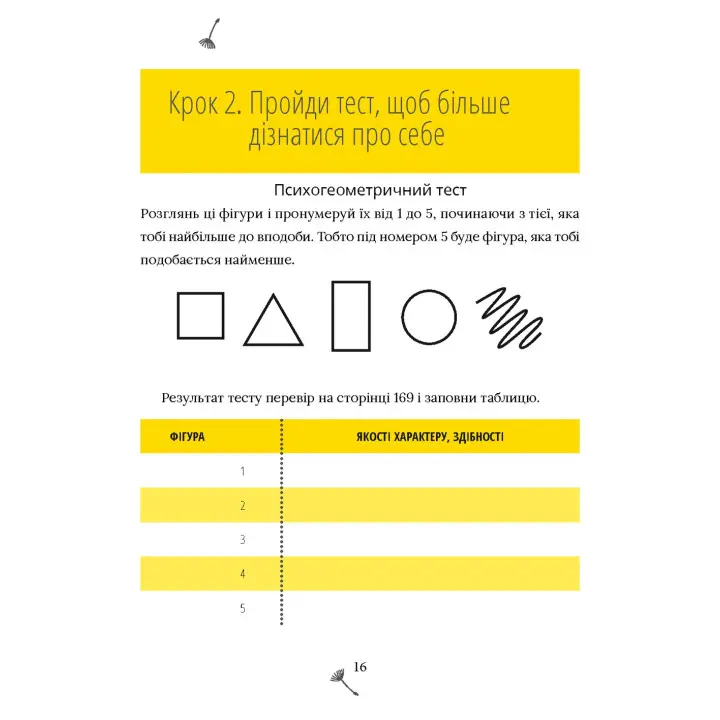 Крок 2. Пройди тест, щоб більше дізнатися про себе

Психогеометричний тест

Розглянь ці фігури і пронумеруй їх від 1 до 5, починаючи з тієї, яка тобі найбільше до вподоби. Тобто під номером 5 буде фігура, яка тобі подобається найменше.

Результат тесту перевір на сторінці 169 і заповни таблицю.

| ФІГУРА | ЯКОСТІ ХАРАКТЕРУ, ЗДІБНОСТІ |
|---|---|
| 1 | |
| 2 | |
| 3 | |
| 4 | |
| 5 | |

16